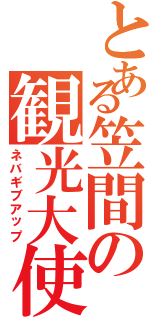 とある笠間の観光大使
ネバギブアップ